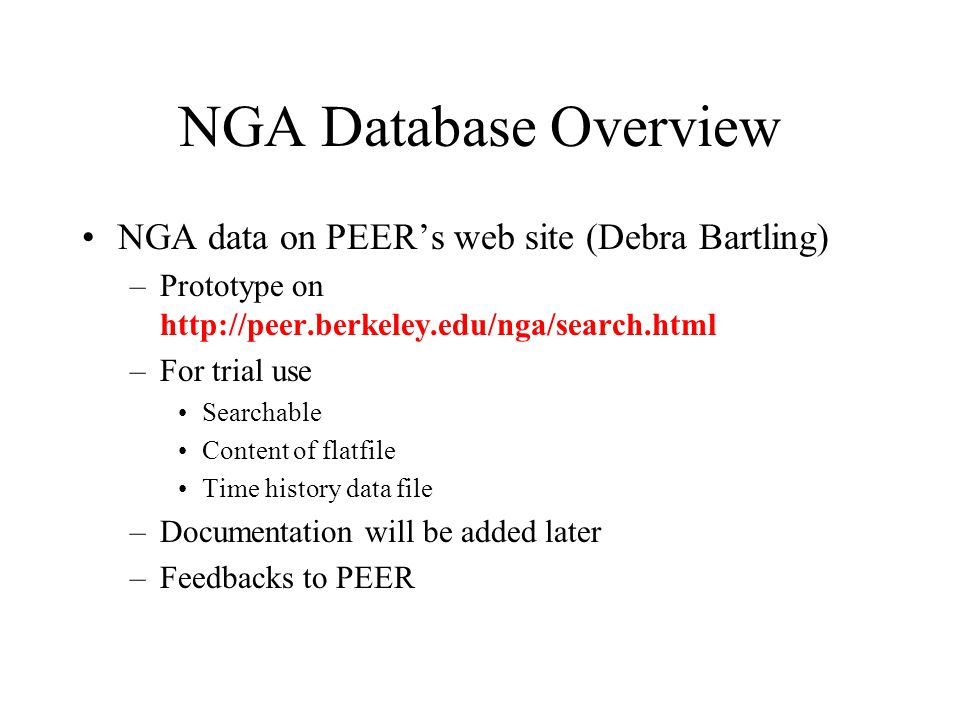 NGA Database Overview

• NGA data on PEER’s web site (Debra Bartling)
 – Prototype on http://peer.berkeley.edu/nga/search.html
 – For trial use
  • Searchable
  • Content of flatfile
  • Time history data file
 – Documentation will be added later
 – Feedbacks to PEER